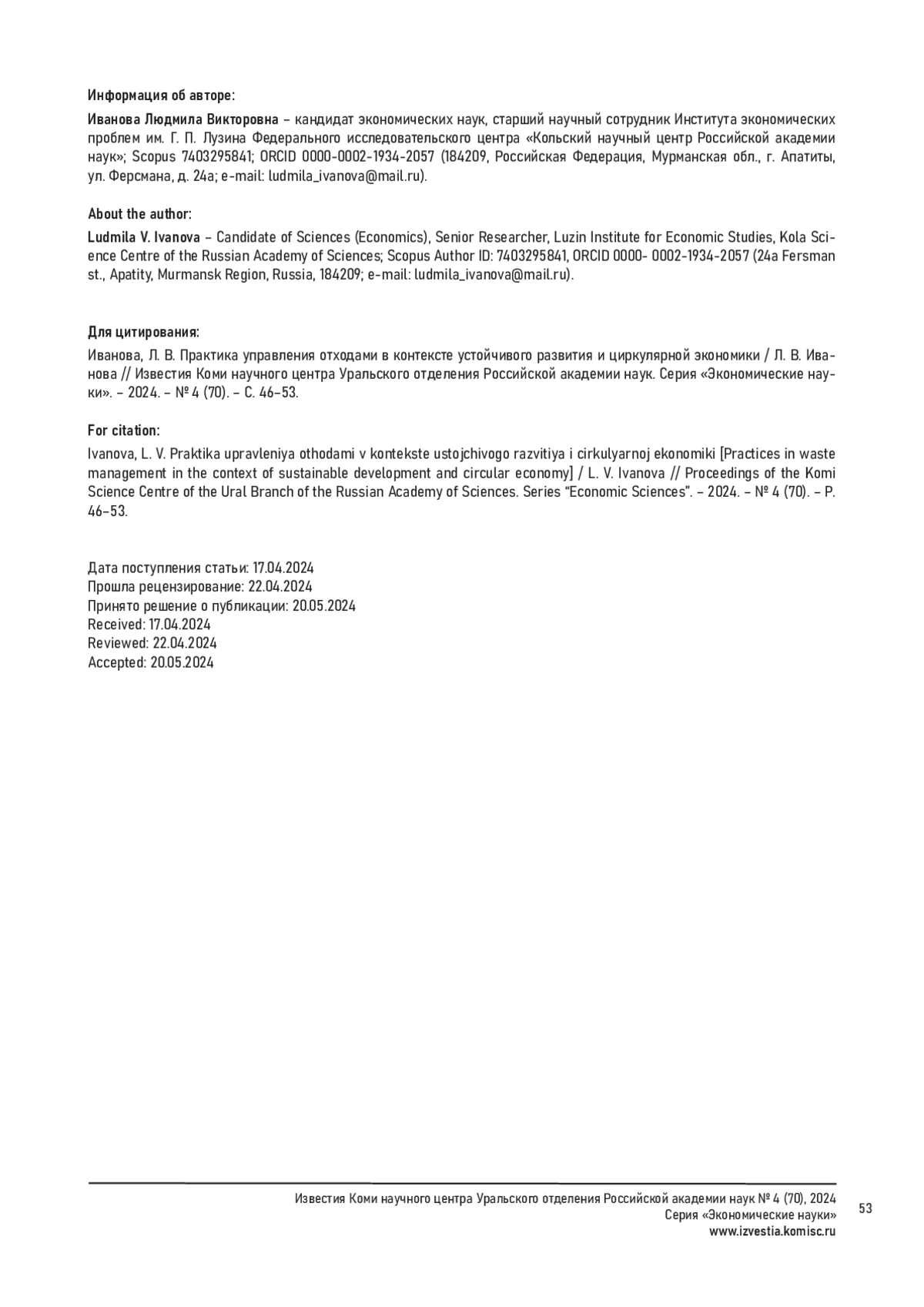 Информация об авторе:

Иванова Людмила Викторовна – кандидат экономических наук, старший научный сотрудник Института экономических проблем им. Г. П. Лузина Федерального исследовательского центра «Кольский научный центр Российской академии наук»; Scopus 7403295841; ORCID 0000-0002-1934-2057 (184209, Российская Федерация, Мурманская обл., г. Апатиты, ул. Ферсмана, д. 24а; e-mail: ludmila_ivanova@mail.ru).

About the author:

Ludmila V. Ivanova – Candidate of Sciences (Economics), Senior Researcher, Luzin Institute for Economic Studies, Kola Science Centre of the Russian Academy of Sciences; Scopus Author ID: 7403295841, ORCID 0000- 0002-1934-2057 (24a Fersman st., Apatity, Murmansk Region, Russia, 184209; e-mail: ludmila_ivanova@mail.ru).

Для цитирования:

Иванова, Л. В. Практика управления отходами в контексте устойчивого развития и циркулярной экономики / Л. В. Иванова // Известия Коми научного центра Уральского отделения Российской академии наук. Серия «Экономические науки». – 2024. – № 4 (70). – С. 46–53.

For citation:

Ivanova, L. V. Praktika upravleniya othodami v kontekste ustojchivogo razvitiya i cirkulyarnoj ekonomiki [Practices in waste management in the context of sustainable development and circular economy] / L. V. Ivanova // Proceedings of the Komi Science Centre of the Ural Branch of the Russian Academy of Sciences. Series “Economic Sciences”. – 2024. – № 4 (70). – P. 46–53.

Дата поступления статьи: 17.04.2024
Прошла рецензирование: 22.04.2024
Принято решение о публикации: 20.05.2024
Received: 17.04.2024
Reviewed: 22.04.2024
Accepted: 20.05.2024

Известия Коми научного центра Уральского отделения Российской академии наук № 4 (70), 2024
Серия «Экономические науки»
www.izvestia.komisc.ru

53